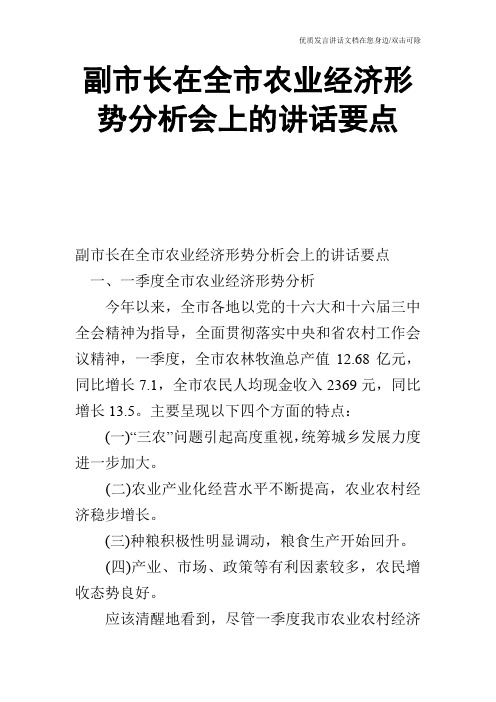 优质发言讲话文档在您身边/双击可除

副市长在全市农业经济形势分析会上的讲话要点

副市长在全市农业经济形势分析会上的讲话要点

一、一季度全市农业经济形势分析

今年以来，全市各地以党的十六大和十六届三中全会精神为指导，全面贯彻落实中央和省农村工作会议精神，一季度，全市农林牧渔总产值 12.68 亿元，同比增长 7.1，全市农民人均现金收入 2369 元，同比增长 13.5。主要呈现以下四个方面的特点：

(一)“三农”问题引起高度重视，统筹城乡发展力度进一步加大。

(二)农业产业化经营水平不断提高，农业农村经济稳步增长。

(三)种粮积极性明显调动，粮食生产开始回升。

(四)产业、市场、政策等有利因素较多，农民增收态势良好。

应该清醒地看到，尽管一季度我市农业农村经济